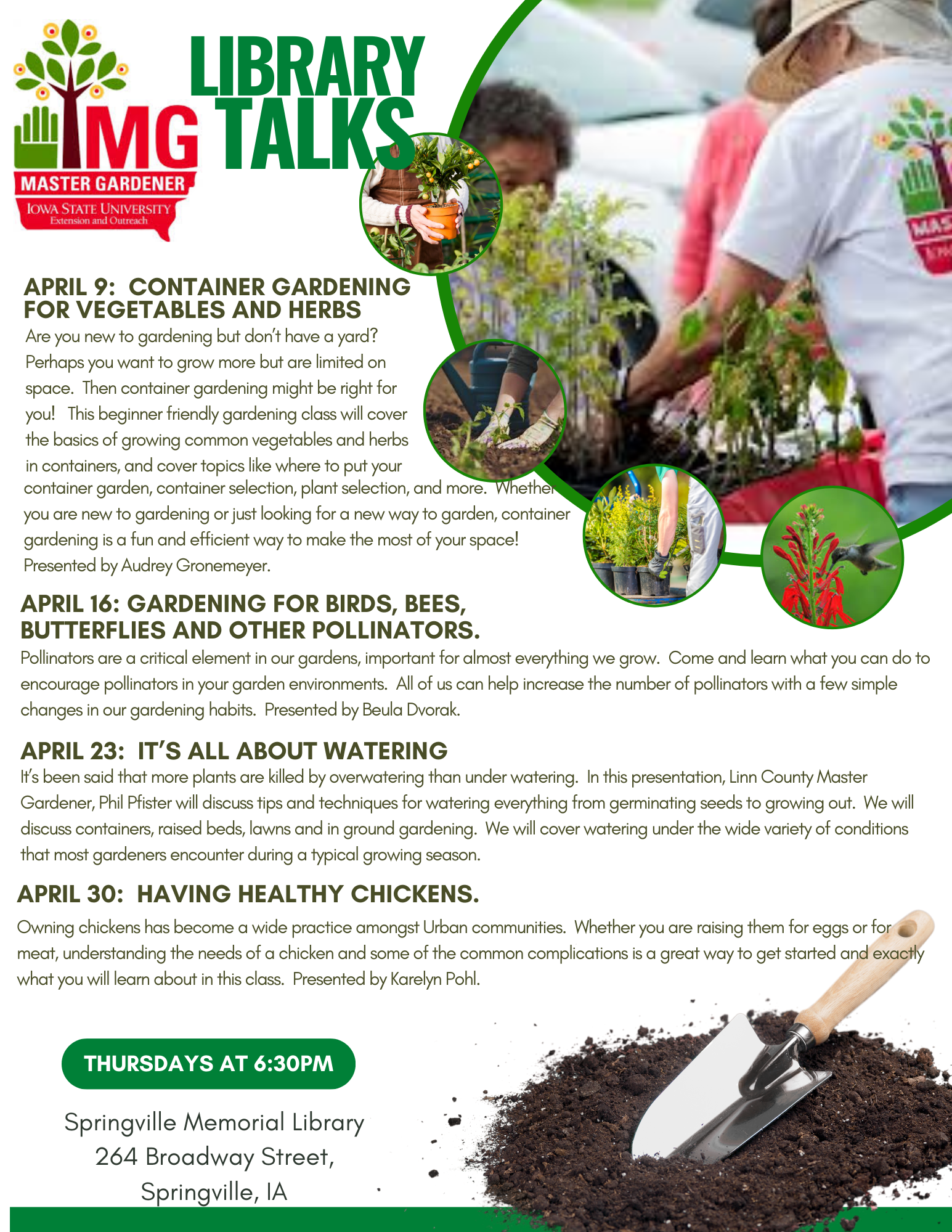 MG
MASTER GARDENER
IOWA STATE UNIVERSITY
Extension and Outreach

LIBRARY TALKS

APRIL 9: CONTAINER GARDENING FOR VEGETABLES AND HERBS

Are you new to gardening but don't have a yard? Perhaps you want to grow more but are limited on space. Then container gardening might be right for you! This beginner friendly gardening class will cover the basics of growing common vegetables and herbs in containers, and cover topics like where to put your container garden, container selection, plant selection, and more. Whether you are new to gardening or just looking for a new way to garden, container gardening is a fun and efficient way to make the most of your space! Presented by Audrey Gronemeyer.

APRIL 16: GARDENING FOR BIRDS, BEES, BUTTERFLIES AND OTHER POLLINATORS.

Pollinators are a critical element in our gardens, important for almost everything we grow. Come and learn what you can do to encourage pollinators in your garden environments. All of us can help increase the number of pollinators with a few simple changes in our gardening habits. Presented by Beula Dvorak.

APRIL 23: IT'S ALL ABOUT WATERING

It's been said that more plants are killed by overwatering than under watering. In this presentation, Linn County Master Gardener, Phil Pfister will discuss tips and techniques for watering everything from germinating seeds to growing out. We will discuss containers, raised beds, lawns and in ground gardening. We will cover watering under the wide variety of conditions that most gardeners encounter during a typical growing season.

APRIL 30: HAVING HEALTHY CHICKENS.

Owning chickens has become a wide practice amongst Urban communities. Whether you are raising them for eggs or for meat, understanding the needs of a chicken and some of the common complications is a great way to get started and exactly what you will learn about in this class. Presented by Karelyn Pohl.

THURSDAYS AT 6:30PM

Springville Memorial Library
264 Broadway Street,
Springville, IA